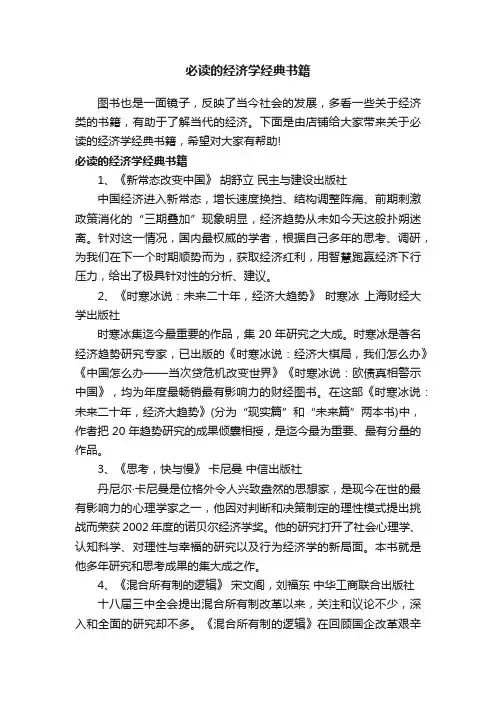 必读的经济学经典书籍

图书也是一面镜子，反映了当今社会的发展，多看一些关于经济类的书籍，有助于了解当代的经济。下面是由店铺给大家带来关于必读的经济学经典书籍，希望对大家有帮助!

必读的经济学经典书籍

1、《新常态改变中国》 胡舒立 民主与建设出版社

中国经济进入新常态，增长速度换挡、结构调整阵痛、前期刺激政策消化的“三期叠加”现象明显，经济趋势从未如今天这般扑朔迷离。针对这一情况，国内最权威的学者，根据自己多年的思考、调研，为我们在下一个时期顺势而为，获取经济红利，用智慧跑赢经济下行压力，给出了极具针对性的分析、建议。

2、《时寒冰说：未来二十年，经济大趋势》 时寒冰 上海财经大学出版社

时寒冰集迄今最重要的作品，集 20 年研究之大成。时寒冰是著名经济趋势研究专家，已出版的《时寒冰说：经济大棋局，我们怎么办》《中国怎么办——当次贷危机改变世界》《时寒冰说：欧债真相警示中国》，均为年度最畅销最有影响力的财经图书。在这部《时寒冰说：未来二十年，经济大趋势》(分为“现实篇”和“未来篇”两本书)中，作者把 20 年趋势研究的成果倾囊相授，是迄今最为重要、最有分量的作品。

3、《思考，快与慢》 卡尼曼 中信出版社

丹尼尔·卡尼曼是位格外令人兴致盎然的思想家，是现今在世的最有影响力的心理学家之一，他因对判断和决策制定的理性模式提出挑战而荣获 2002 年度的诺贝尔经济学奖。他的研究打开了社会心理学、认知科学、对理性与幸福的研究以及行为经济学的新局面。本书就是他多年研究和思考成果的集大成之作。

4、《混合所有制的逻辑》 宋文阁，刘福东 中华工商联合出版社

十八届三中全会提出混合所有制改革以来，关注和议论不少，深入和全面的研究却不多。《混合所有制的逻辑》在回顾国企改革艰辛